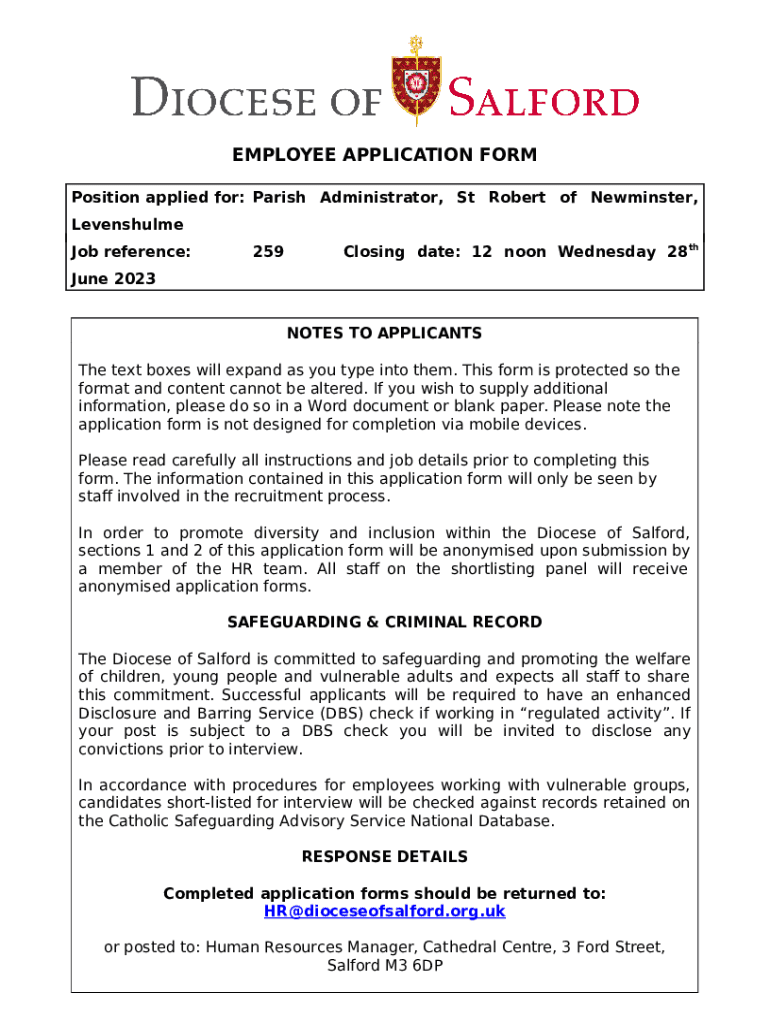 DIOCESE OF SALFORD

EMPLOYEE APPLICATION FORM

Position applied for: Parish Administrator, St Robert of Newminster, Levenshulme

Job reference: 259 Closing date: 12 noon Wednesday 28$^{th}$ June 2023

NOTES TO APPLICANTS

The text boxes will expand as you type into them. This form is protected so the format and content cannot be altered. If you wish to supply additional information, please do so in a Word document or blank paper. Please note the application form is not designed for completion via mobile devices.

Please read carefully all instructions and job details prior to completing this form. The information contained in this application form will only be seen by staff involved in the recruitment process.

In order to promote diversity and inclusion within the Diocese of Salford, sections 1 and 2 of this application form will be anonymised upon submission by a member of the HR team. All staff on the shortlisting panel will receive anonymised application forms.

SAFEGUARDING & CRIMINAL RECORD

The Diocese of Salford is committed to safeguarding and promoting the welfare of children, young people and vulnerable adults and expects all staff to share this commitment. Successful applicants will be required to have an enhanced Disclosure and Barring Service (DBS) check if working in “regulated activity”. If your post is subject to a DBS check you will be invited to disclose any convictions prior to interview.

In accordance with procedures for employees working with vulnerable groups, candidates short-listed for interview will be checked against records retained on the Catholic Safeguarding Advisory Service National Database.

RESPONSE DETAILS

Completed application forms should be returned to:
HR@dioceseofsalford.org.uk

or posted to: Human Resources Manager, Cathedral Centre, 3 Ford Street, Salford M3 6DP